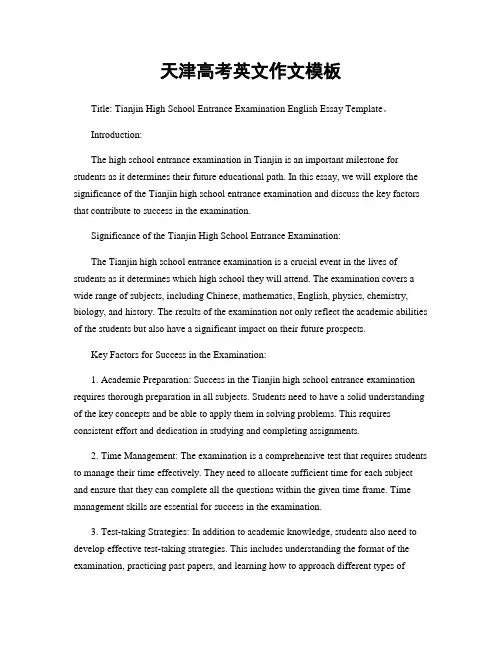 天津高考英文作文模板

Title: Tianjin High School Entrance Examination English Essay Template。

Introduction:

The high school entrance examination in Tianjin is an important milestone for students as it determines their future educational path. In this essay, we will explore the significance of the Tianjin high school entrance examination and discuss the key factors that contribute to success in the examination.

Significance of the Tianjin High School Entrance Examination:

The Tianjin high school entrance examination is a crucial event in the lives of students as it determines which high school they will attend. The examination covers a wide range of subjects, including Chinese, mathematics, English, physics, chemistry, biology, and history. The results of the examination not only reflect the academic abilities of the students but also have a significant impact on their future prospects.

Key Factors for Success in the Examination:

1. Academic Preparation: Success in the Tianjin high school entrance examination requires thorough preparation in all subjects. Students need to have a solid understanding of the key concepts and be able to apply them in solving problems. This requires consistent effort and dedication in studying and completing assignments.

2. Time Management: The examination is a comprehensive test that requires students to manage their time effectively. They need to allocate sufficient time for each subject and ensure that they can complete all the questions within the given time frame. Time management skills are essential for success in the examination.

3. Test-taking Strategies: In addition to academic knowledge, students also need to develop effective test-taking strategies. This includes understanding the format of the examination, practicing past papers, and learning how to approach different types of